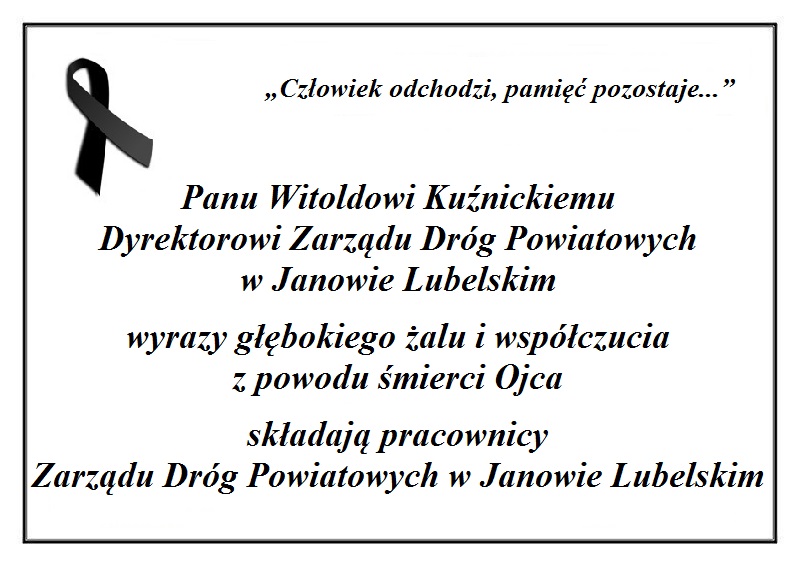 „Człowiek odchodzi, pamięć pozostaje...”

Panu Witoldowi Kuźnickiemu
Dyrektorowi Zarządu Dróg Powiatowych
w Janowie Lubelskim

wyrazy głębokiego żalu i współczucia
z powodu śmierci Ojca

składają pracownicy
Zarządu Dróg Powiatowych w Janowie Lubelskim